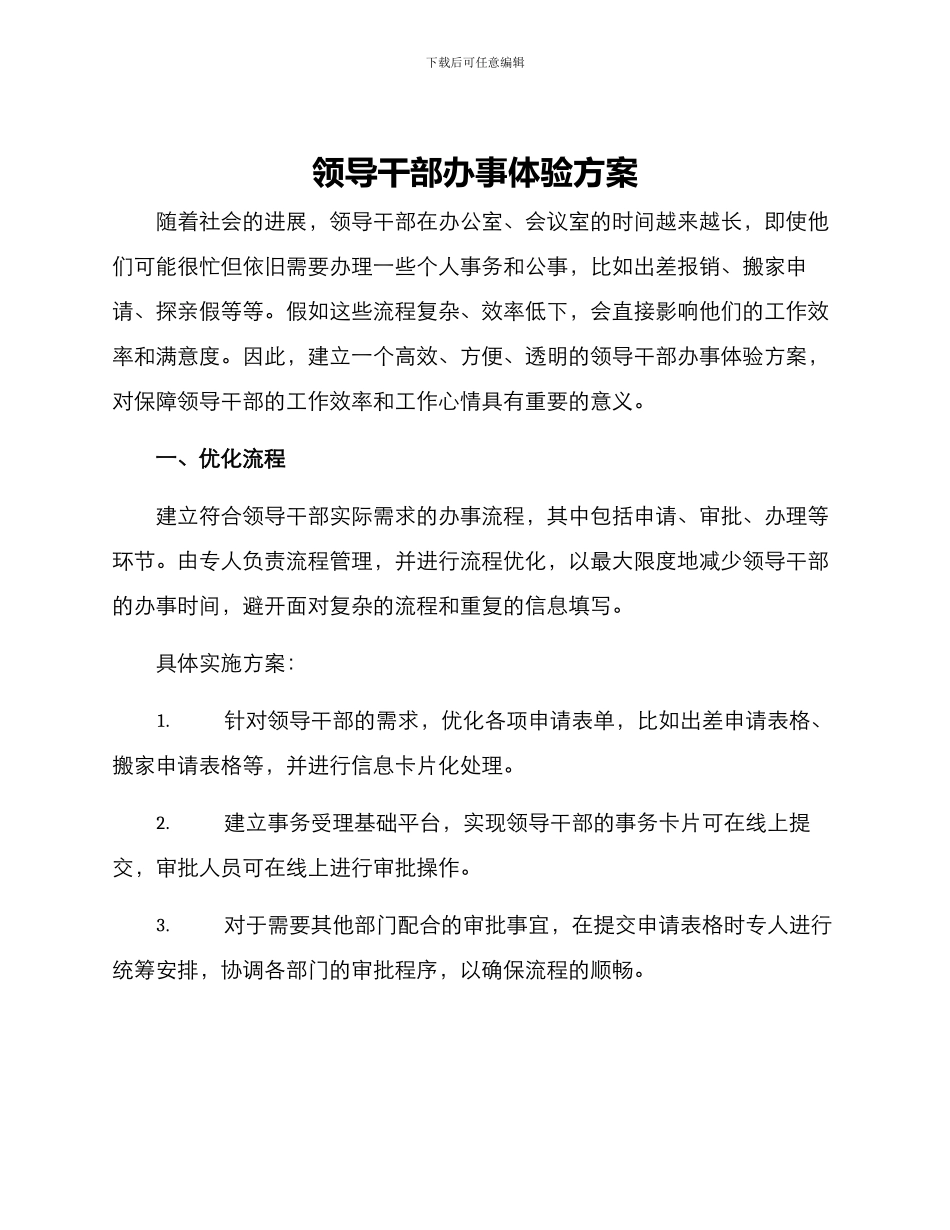 下载后可任意编辑

领导干部办事体验方案

随着社会的进展，领导干部在办公室、会议室的时间越来越长，即使他们可能很忙但依旧需要办理一些个人事务和公事，比如出差报销、搬家申请、探亲假等等。假如这些流程复杂、效率低下，会直接影响他们的工作效率和满意度。因此，建立一个高效、方便、透明的领导干部办事体验方案，对保障领导干部的工作效率和工作心情具有重要的意义。

一、优化流程

建立符合领导干部实际需求的办事流程，其中包括申请、审批、办理等环节。由专人负责流程管理，并进行流程优化，以最大限度地减少领导干部的办事时间，避开面对复杂的流程和重复的信息填写。

具体实施方案：

1. 针对领导干部的需求，优化各项申请表单，比如出差申请表格、搬家申请表格等，并进行信息卡片化处理。

2. 建立事务受理基础平台，实现领导干部的事务卡片可在线上提交，审批人员可在线上进行审批操作。

3. 对于需要其他部门配合的审批事宜，在提交申请表格时专人进行统筹安排，协调各部门的审批程序，以确保流程的顺畅。